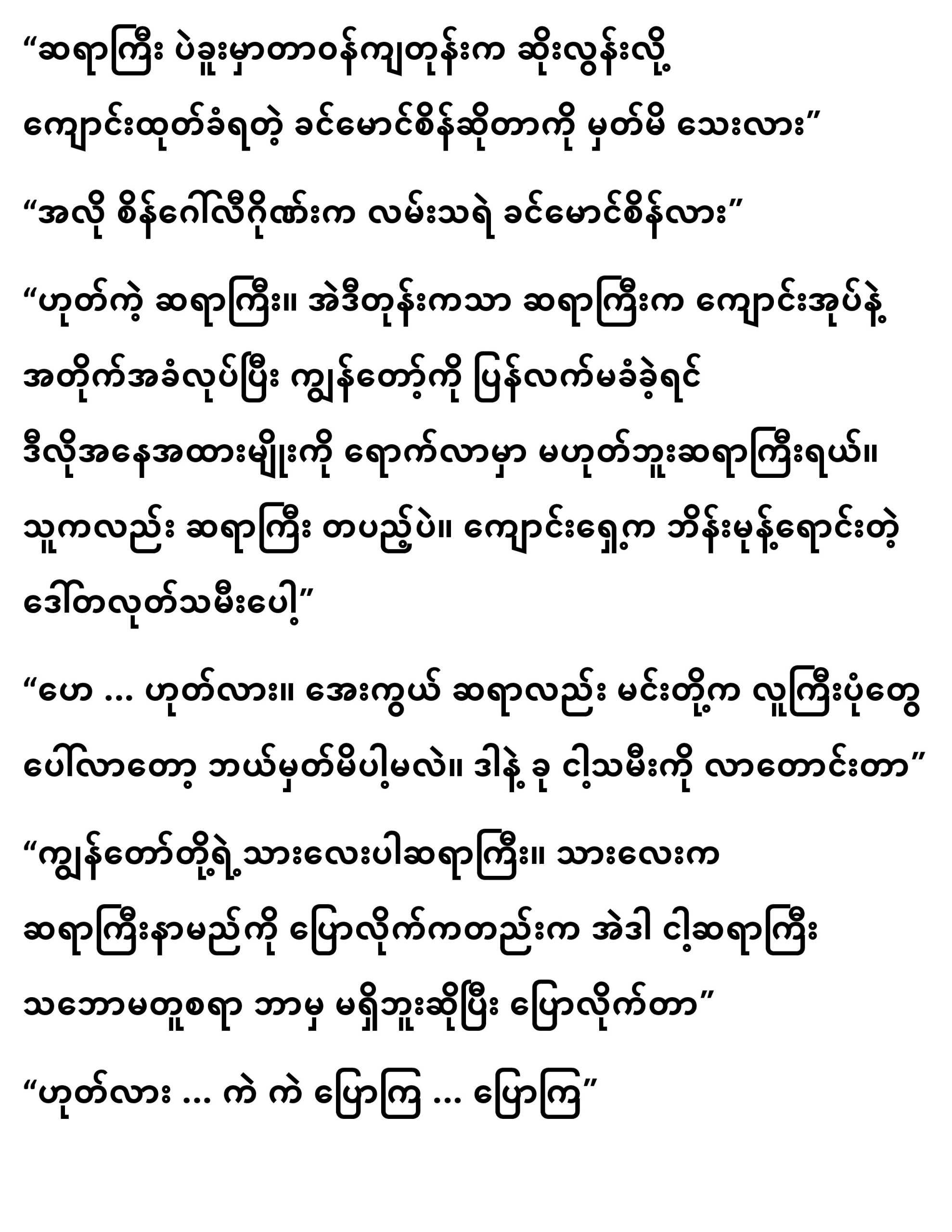 “ဆရာကြီး ပဲခူးမှာတာဝန်ကျတုန်းက ဆိုးလွန်းလို့ ကျောင်းထုတ်ခံရတဲ့ ခင်မောင်စိန်ဆိုတာကို မှတ်မိ သေးလား”

“အလို စိန်ဂေါ်လီဂိုဏ်းက လမ်းသရဲ ခင်မောင်စိန်လား”

“ဟုတ်ကဲ့ ဆရာကြီး။ အဲဒီတုန်းကသာ ဆရာကြီးက ကျောင်းအုပ်နဲ့ အတိုက်အခံလုပ်ပြီး ကျွန်တော့်ကို ပြန်လက်မခံခဲ့ရင် ဒီလိုအနေအထားမျိုးကို ရောက်လာမှာ မဟုတ်ဘူးဆရာကြီးရယ်။ သူကလည်း ဆရာကြီး တပည့်ပဲ။ ကျောင်းရှေ့က ဘိန်းမုန့်ရောင်းတဲ့ ဒေါ်တလုတ်သမီးပေါ့”

“ဟေ ... ဟုတ်လား။ အေးကွယ် ဆရာလည်း မင်းတို့က လူကြီးပုံတွေ ပေါ်လာတော့ ဘယ်မှတ်မိပါ့မလဲ။ ဒါနဲ့ ခု ငါ့သမီးကို လာတောင်းတာ”

“ကျွန်တော်တို့ရဲ့သားလေးပါဆရာကြီး။ သားလေးက ဆရာကြီးနာမည်ကို ပြောလိုက်ကတည်းက အဲဒါ ငါ့ဆရာကြီး သဘောမတူစရာ ဘာမှ မရှိဘူးဆိုပြီး ပြောလိုက်တာ”

“ဟုတ်လား ... ကဲ ကဲ ပြောကြ ... ပြောကြ”